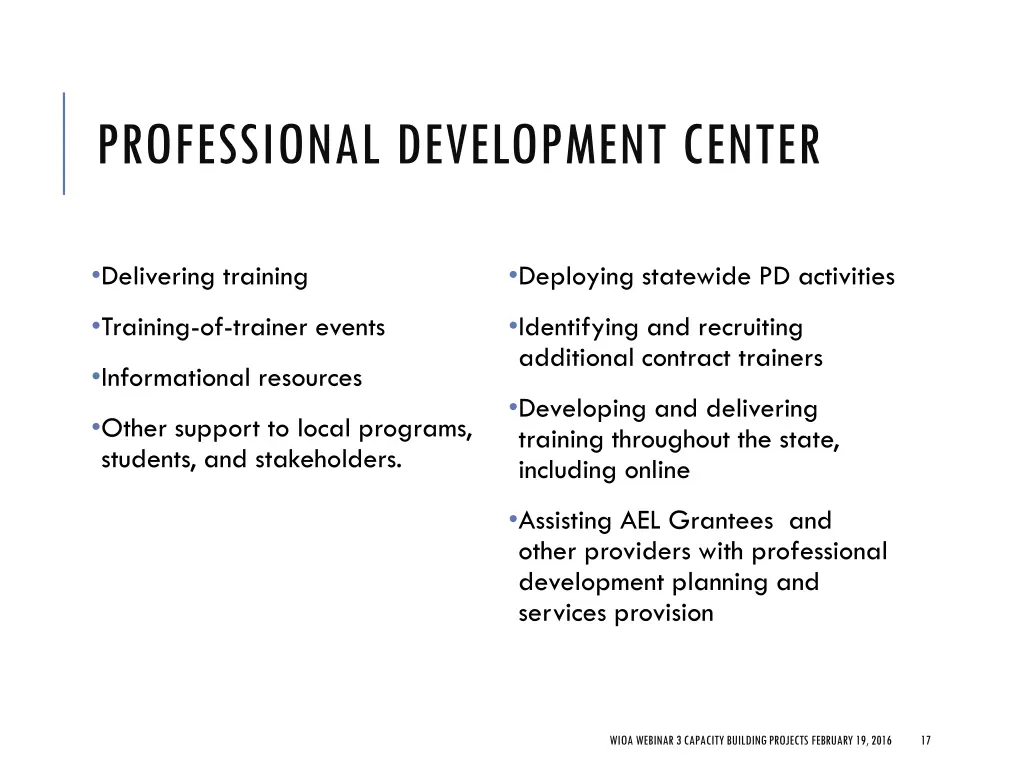 PROFESSIONAL DEVELOPMENT CENTER

•Delivering training

•Training-of-trainer events

•Informational resources

•Other support to local programs, students, and stakeholders.

•Deploying statewide PD activities

•Identifying and recruiting additional contract trainers

•Developing and delivering training throughout the state, including online

•Assisting AEL Grantees and other providers with professional development planning and services provision

WIOA WEBINAR 3 CAPACITY BUILDING PROJECTS FEBRUARY 19, 2016 17